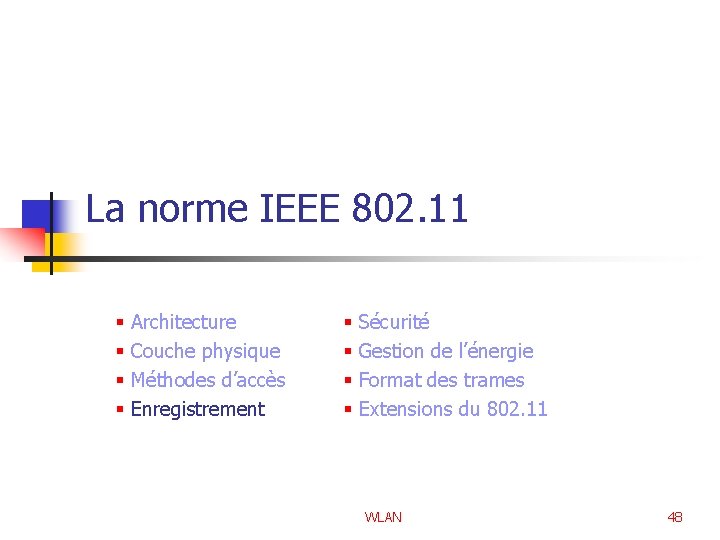 La norme IEEE 802.11

• Architecture
• Couche physique
• Méthodes d'accès
• Enregistrement

• Sécurité
• Gestion de l'énergie
• Format des trames
• Extensions du 802.11

WLAN

48